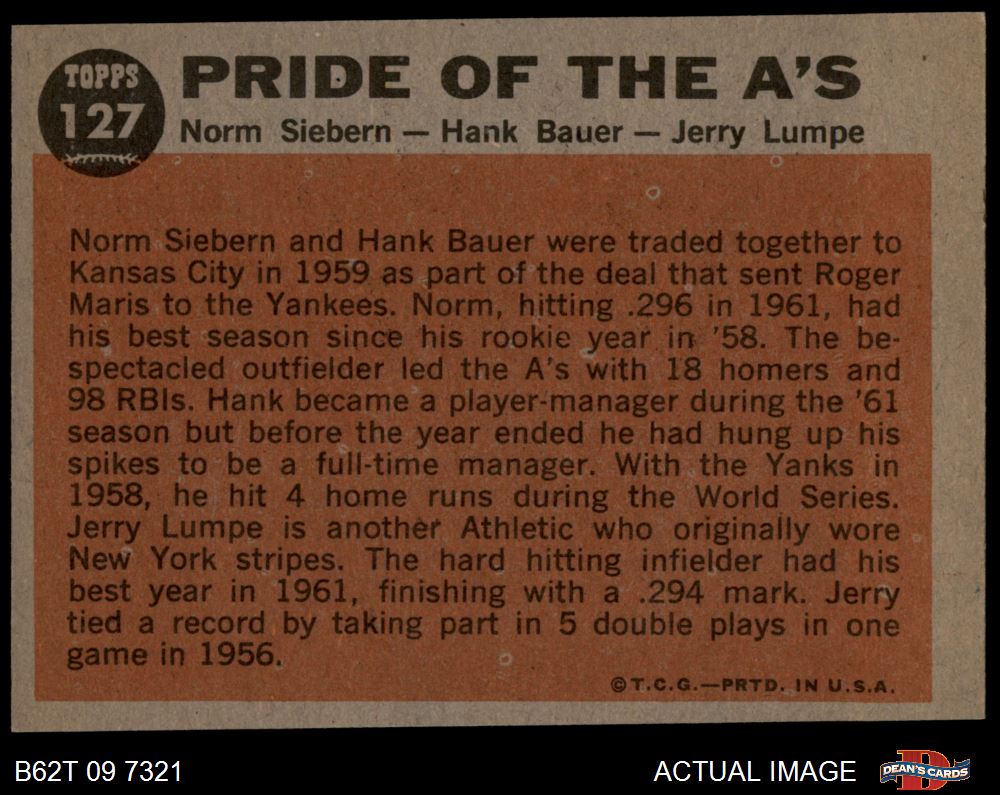 TOPPS
127

PRIDE OF THE A'S

Norm Siebern — Hank Bauer — Jerry Lumpe

Norm Siebern and Hank Bauer were traded together to Kansas City in 1959 as part of the deal that sent Roger Maris to the Yankees. Norm, hitting .296 in 1961, had his best season since his rookie year in '58. The bespectacled outfielder led the A's with 18 homers and 98 RBIs. Hank became a player-manager during the '61 season but before the year ended he had hung up his spikes to be a full-time manager. With the Yanks in 1958, he hit 4 home runs during the World Series. Jerry Lumpe is another Athletic who originally wore New York stripes. The hard hitting infielder had his best year in 1961, finishing with a .294 mark. Jerry tied a record by taking part in 5 double plays in one game in 1956.

©T.C.G.—PRTD. IN U.S.A.

B62T 09 7321

ACTUAL IMAGE

DEAN'S CARDS